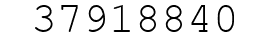 37918840